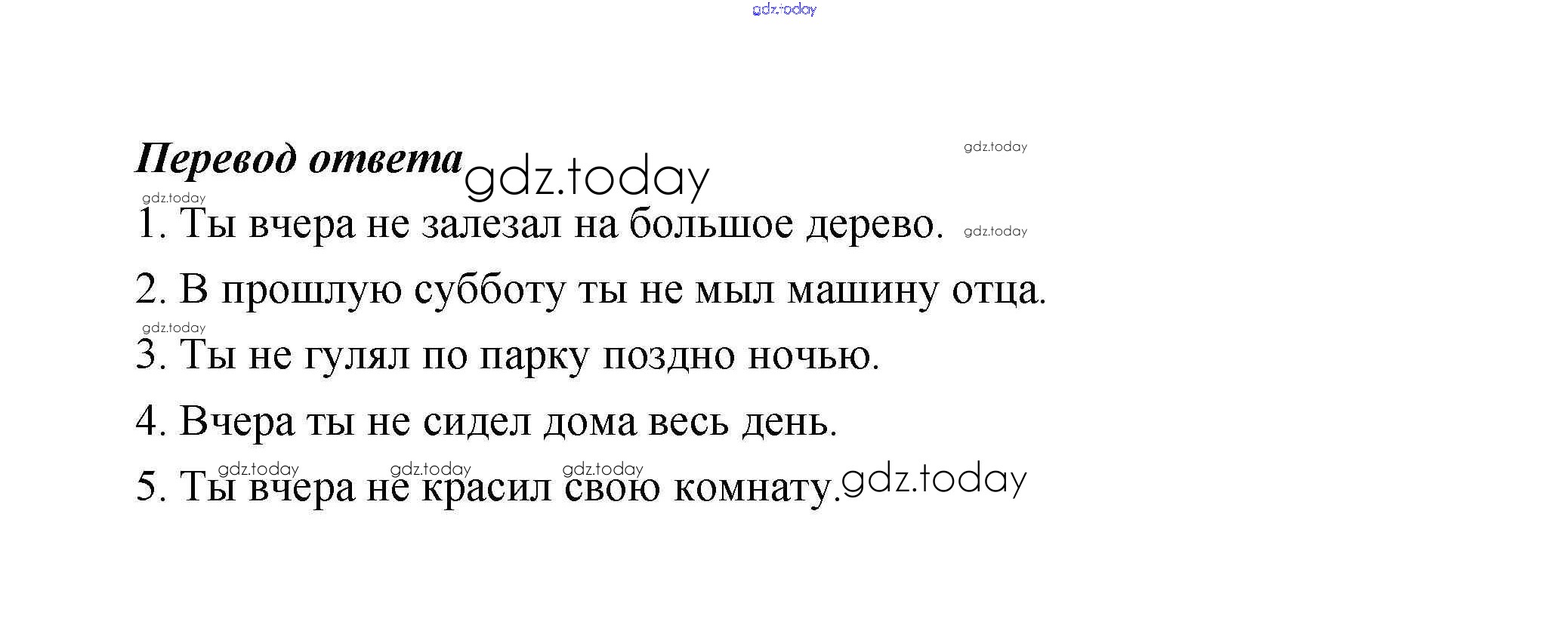 Перевод ответа

1. Ты вчера не залезал на большое дерево.

2. В прошлую субботу ты не мыл машину отца.

3. Ты не гулял по парку поздно ночью.

4. Вчера ты не сидел дома весь день.

5. Ты вчера не красил свою комнату.

gdz.today